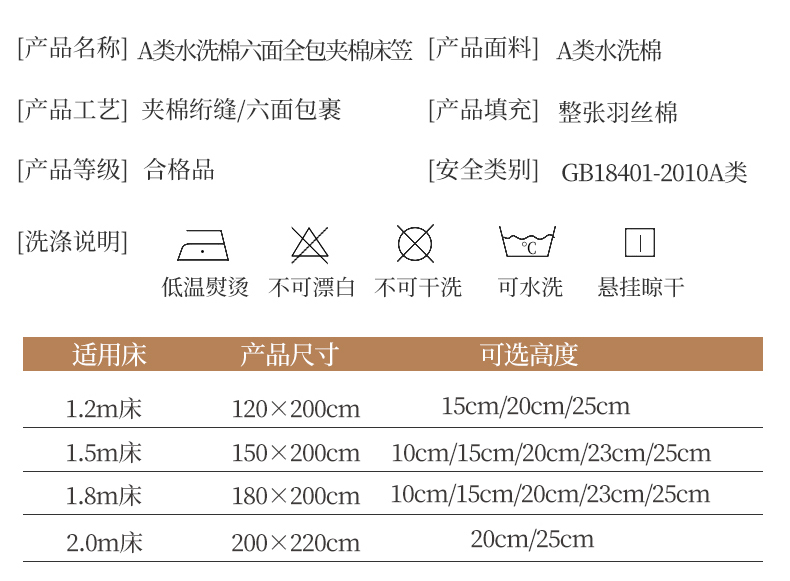 [产品名称] A类水洗棉六面全包夹棉床笠 [产品面料] A类水洗棉

[产品工艺] 夹棉绗缝/六面包裹 [产品填充] 整张羽丝棉

[产品等级] 合格品 [安全类别] GB18401-2010A类

[洗涤说明]

°C

低温熨烫 不可漂白 不可干洗 可水洗 悬挂晾干

| 适用床 | 产品尺寸 | 可选高度 |
|---|---|---|
| 1.2m床 | 120×200cm | 15cm/20cm/25cm |
| 1.5m床 | 150×200cm | 10cm/15cm/20cm/23cm/25cm |
| 1.8m床 | 180×200cm | 10cm/15cm/20cm/23cm/25cm |
| 2.0m床 | 200×220cm | 20cm/25cm |